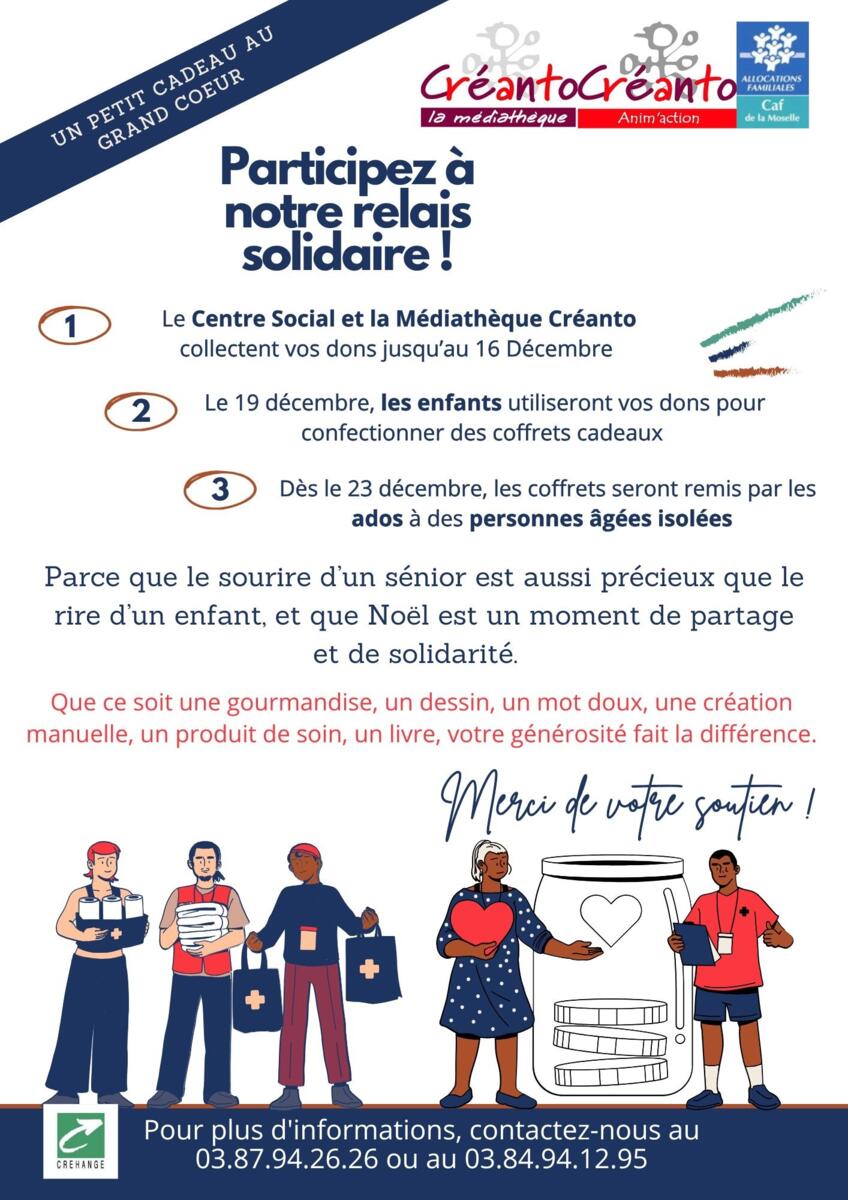 UN PETIT CADEAU AU GRAND COEUR

Créanto
la médiathèque

Créanto
Anim'action

ALLOCATIONS FAMILIALES
Caf
de la Moselle

Participez à notre relais solidaire !

1
Le Centre Social et la Médiathèque Créanto collectent vos dons jusqu'au 16 Décembre

2
Le 19 décembre, les enfants utiliseront vos dons pour confectionner des coffrets cadeaux

3
Dès le 23 décembre, les coffrets seront remis par les ados à des personnes âgées isolées

Parce que le sourire d'un sénior est aussi précieux que le rire d'un enfant, et que Noël est un moment de partage et de solidarité.

Que ce soit une gourmandise, un dessin, un mot doux, une création manuelle, un produit de soin, un livre, votre générosité fait la différence.

Merci de votre soutien !

CREHANGE

Pour plus d'informations, contactez-nous au 03.87.94.26.26 ou au 03.84.94.12.95